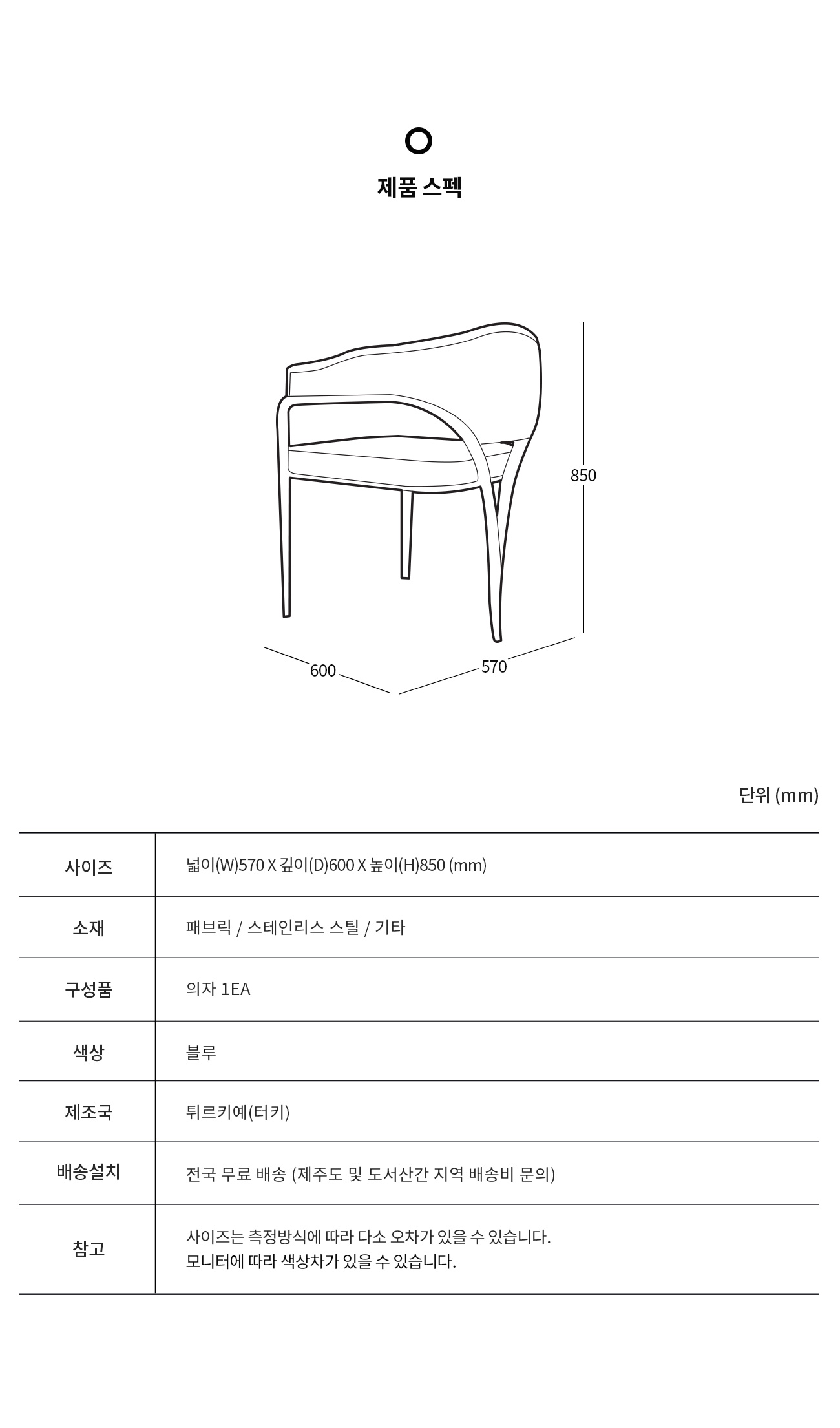 제품 스펙

850
600
570

단위 (mm)

| 사이즈 | 넓이(W)570 X 깊이(D)600 X 높이(H)850 (mm) |
|---|---|
| 소재 | 패브릭 / 스테인리스 스틸 / 기타 |
| 구성품 | 의자 1EA |
| 색상 | 블루 |
| 제조국 | 튀르키예(터키) |
| 배송설치 | 전국 무료 배송 (제주도 및 도서산간 지역 배송비 문의) |
| 참고 | 사이즈는 측정방식에 따라 다소 오차가 있을 수 있습니다. 모니터에 따라 색상차가 있을 수 있습니다. |